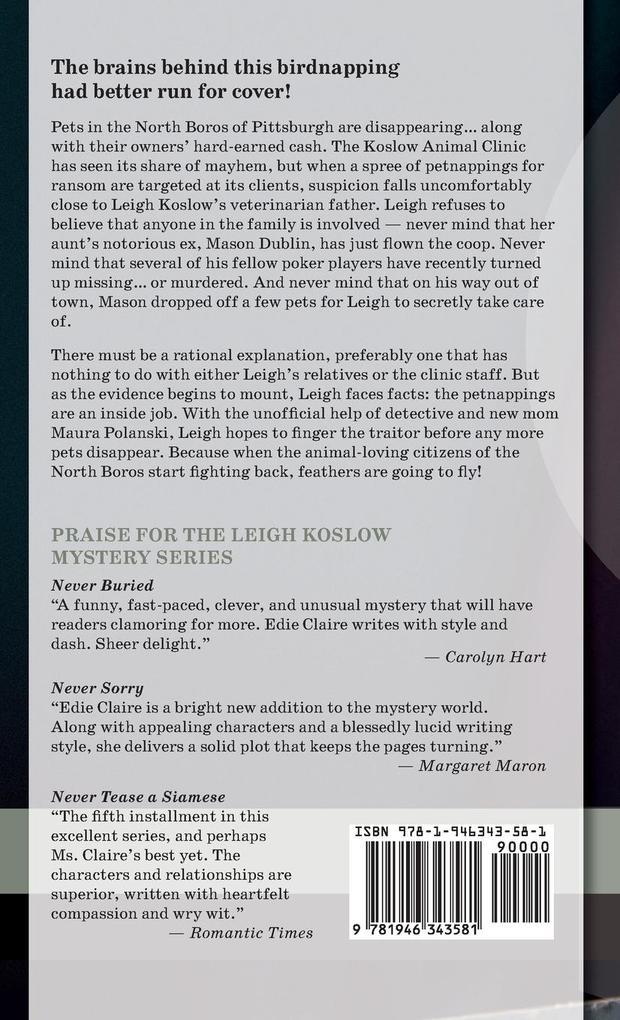 The brains behind this birdnapping had better run for cover!

Pets in the North Boros of Pittsburgh are disappearing... along with their owners' hard-earned cash. The Koslow Animal Clinic has seen its share of mayhem, but when a spree of petnappings for ransom are targeted at its clients, suspicion falls uncomfortably close to Leigh Koslow's veterinarian father. Leigh refuses to believe that anyone in the family is involved — never mind that her aunt's notorious ex, Mason Dublin, has just flown the coop. Never mind that several of his fellow poker players have recently turned up missing... or murdered. And never mind that on his way out of town, Mason dropped off a few pets for Leigh to secretly take care of.

There must be a rational explanation, preferably one that has nothing to do with either Leigh's relatives or the clinic staff. But as the evidence begins to mount, Leigh faces facts: the petnappings are an inside job. With the unofficial help of detective and new mom Maura Polanski, Leigh hopes to finger the traitor before any more pets disappear. Because when the animal-loving citizens of the North Boros start fighting back, feathers are going to fly!

PRAISE FOR THE LEIGH KOSLOW MYSTERY SERIES

Never Buried
"A funny, fast-paced, clever, and unusual mystery that will have readers clamoring for more. Edie Claire writes with style and dash. Sheer delight."
— Carolyn Hart

Never Sorry
"Edie Claire is a bright new addition to the mystery world. Along with appealing characters and a blessedly lucid writing style, she delivers a solid plot that keeps the pages turning."
— Margaret Maron

Never Tease a Siamese
"The fifth installment in this excellent series, and perhaps Ms. Claire's best yet. The characters and relationships are superior, written with heartfelt compassion and wry wit."
— Romantic Times

ISBN 978-1-946343-58-1
90000
9 781946 343581